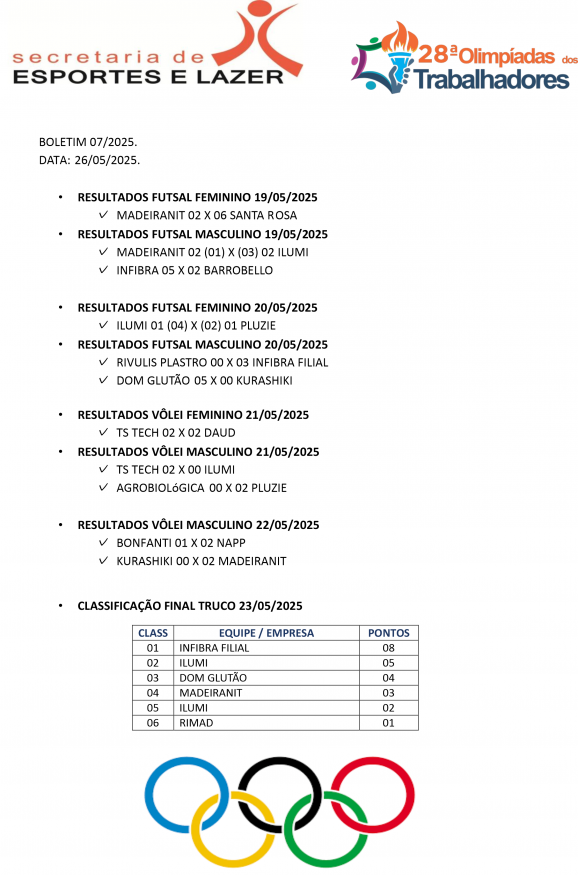 secretaria de
ESPORTES E LAZER

28ª Olimpíadas dos Trabalhadores

BOLETIM 07/2025.
DATA: 26/05/2025.

• RESULTADOS FUTSAL FEMININO 19/05/2025
✓ MADEIRANIT 02 X 06 SANTA ROSA
• RESULTADOS FUTSAL MASCULINO 19/05/2025
✓ MADEIRANIT 02 (01) X (03) 02 ILUMI
✓ INFIBRA 05 X 02 BARROBELLO

• RESULTADOS FUTSAL FEMININO 20/05/2025
✓ ILUMI 01 (04) X (02) 01 PLUZIE
• RESULTADOS FUTSAL MASCULINO 20/05/2025
✓ RIVULIS PLASTRO 00 X 03 INFIBRA FILIAL
✓ DOM GLUTÃO 05 X 00 KURASHIKI

• RESULTADOS VÔLEI FEMININO 21/05/2025
✓ TS TECH 02 X 02 DAUD
• RESULTADOS VÔLEI MASCULINO 21/05/2025
✓ TS TECH 02 X 00 ILUMI
✓ AGROBIOLóGICA 00 X 02 PLUZIE

• RESULTADOS VÔLEI MASCULINO 22/05/2025
✓ BONFANTI 01 X 02 NAPP
✓ KURASHIKI 00 X 02 MADEIRANIT

• CLASSIFICAÇÃO FINAL TRUCO 23/05/2025

| CLASS | EQUIPE / EMPRESA | PONTOS |
|---|---|---|
| 01 | INFIBRA FILIAL | 08 |
| 02 | ILUMI | 05 |
| 03 | DOM GLUTÃO | 04 |
| 04 | MADEIRANIT | 03 |
| 05 | ILUMI | 02 |
| 06 | RIMAD | 01 |